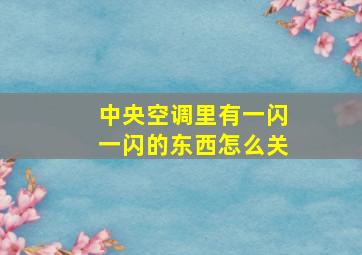 中央空调里有一闪一闪的东西怎么关